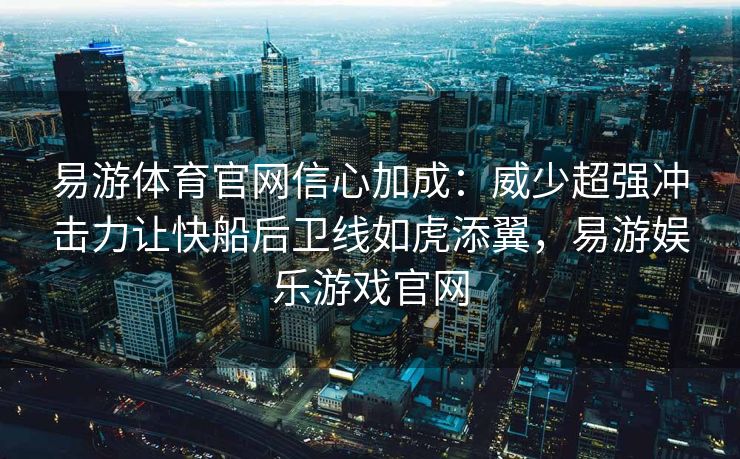 易游体育官网信心加成：威少超强冲击力让快船后卫线如虎添翼，易游娱乐游戏官网